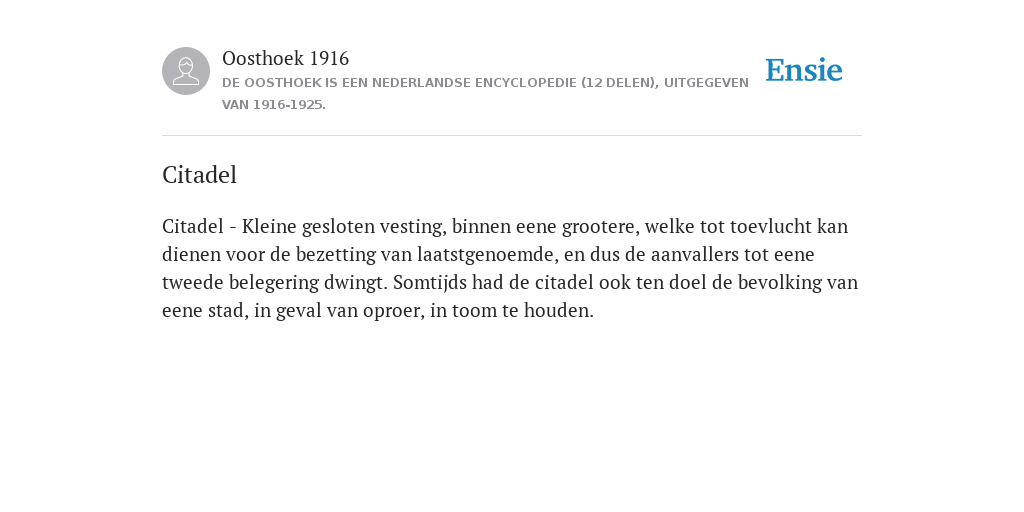 Oosthoek 1916
DE OOSTHOEK IS EEN NEDERLANDSE ENCYCLOPEDIE (12 DELEN), UITGEGEVEN VAN 1916-1925.

Ensie

Citadel

Citadel - Kleine gesloten vesting, binnen eene grootere, welke tot toevlucht kan dienen voor de bezetting van laatstgenoemde, en dus de aanvallers tot eene tweede belegering dwingt. Somtijds had de citadel ook ten doel de bevolking van eene stad, in geval van oproer, in toom te houden.